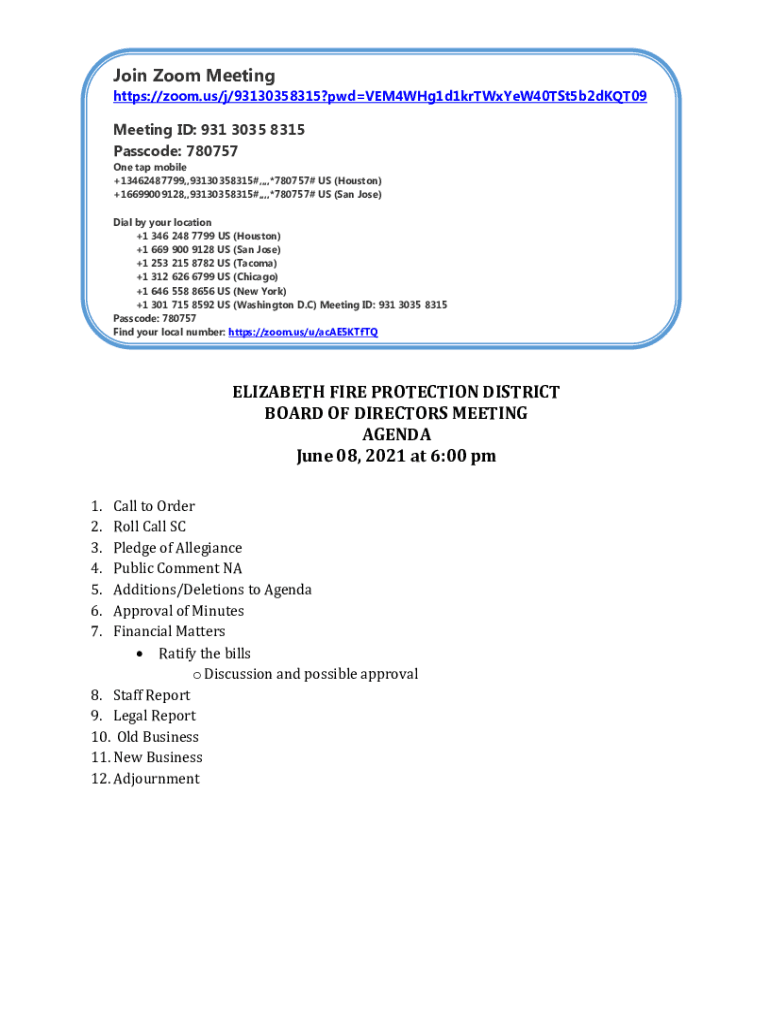 Join Zoom Meeting
https://zoom.us/j/93130358315?pwd=VEM4WHg1d1krTWxYeW40TSt5b2dKQT09

Meeting ID: 931 3035 8315
Passcode: 780757
One tap mobile
+13462487799,,93130358315#,,,,*780757# US (Houston)
+16699009128,,93130358315#,,,,*780757# US (San Jose)

Dial by your location
+1 346 248 7799 US (Houston)
+1 669 900 9128 US (San Jose)
+1 253 215 8782 US (Tacoma)
+1 312 626 6799 US (Chicago)
+1 646 558 8656 US (New York)
+1 301 715 8592 US (Washington D.C) Meeting ID: 931 3035 8315
Passcode: 780757
Find your local number: https://zoom.us/u/acAE5KTfTQ

ELIZABETH FIRE PROTECTION DISTRICT
BOARD OF DIRECTORS MEETING
AGENDA
June 08, 2021 at 6:00 pm

1. Call to Order
2. Roll Call SC
3. Pledge of Allegiance
4. Public Comment NA
5. Additions/Deletions to Agenda
6. Approval of Minutes
7. Financial Matters
• Ratify the bills
o Discussion and possible approval
8. Staff Report
9. Legal Report
10. Old Business
11. New Business
12. Adjournment